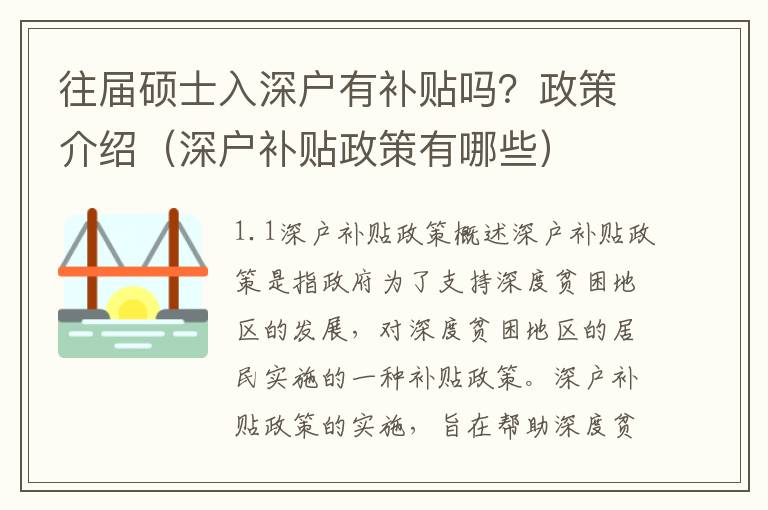 往届硕士入深户有补贴吗？政策介绍（深户补贴政策有哪些）

1.1深户补贴政策概述深户补贴政策是指政府为了支持深度贫困地区的发展，对深度贫困地区的居民实施的一种补贴政策。深户补贴政策的实施，旨在帮助深度贫